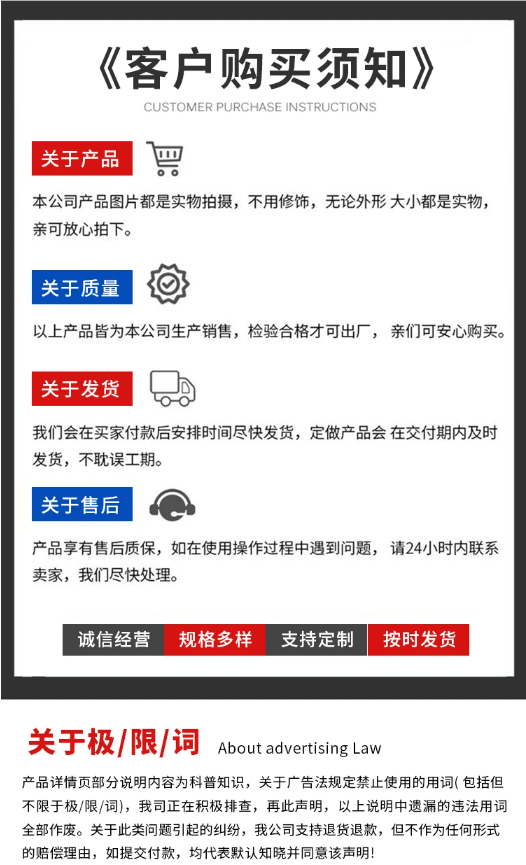 《客户购买须知》
CUSTOMER PURCHASE INSTRUCTIONS

关于产品

本公司产品图片都是实物拍摄，不用修饰，无论外形 大小都是实物，亲可放心拍下。

关于质量

以上产品皆为本公司生产销售，检验合格才可出厂， 亲们可安心购买。

关于发货

我们会在买家付款后安排时间尽快发货，定做产品会 在交付期内及时发货，不耽误工期。

关于售后

产品享有售后质保，如在使用操作过程中遇到问题， 请24小时内联系卖家，我们尽快处理。

诚信经营 规格多样 支持定制 按时发货

关于极/限/词 About advertising Law

产品详情页部分说明内容为科普知识，关于广告法规定禁止使用的用词(包括但不限于极/限/词)，我司正在积极排查，再此声明，以上说明中遗漏的违法用词全部作废。关于此类问题引起的纠纷，我公司支持退货退款，但不作为任何形式的赔偿理由，如提交付款，均代表默认知晓并同意该声明!